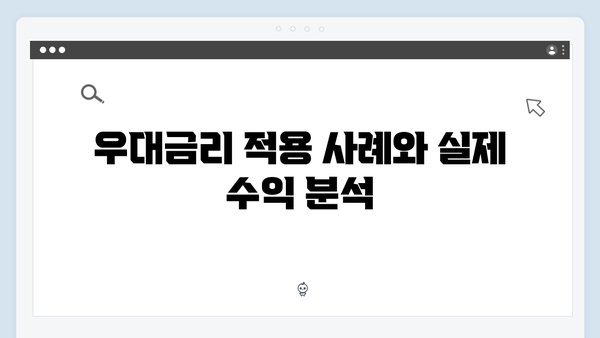 우대금리 적용 사례와 실제 수익 분석